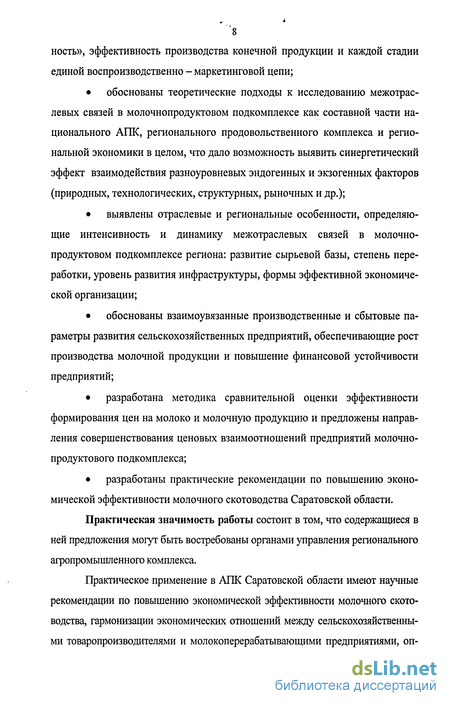 8

ность», эффективность производства конечной продукции и каждой стадии единой воспроизводственно – маркетинговой цепи;

• обоснованы теоретические подходы к исследованию межотраслевых связей в молочнопродуктовом подкомплексе как составной части национального АПК, регионального продовольственного комплекса и региональной экономики в целом, что дало возможность выявить синергетический эффект взаимодействия разноуровневых эндогенных и экзогенных факторов (природных, технологических, структурных, рыночных и др.);

• выявлены отраслевые и региональные особенности, определяющие интенсивность и динамику межотраслевых связей в молочнопродуктовом подкомплексе региона: развитие сырьевой базы, степень переработки, уровень развития инфраструктуры, формы эффективной экономической организации;

• обоснованы взаимоувязанные производственные и сбытовые параметры развития сельскохозяйственных предприятий, обеспечивающие рост производства молочной продукции и повышение финансовой устойчивости предприятий;

• разработана методика сравнительной оценки эффективности формирования цен на молоко и молочную продукцию и предложены направления совершенствования ценовых взаимоотношений предприятий молочнопродуктового подкомплекса;

• разработаны практические рекомендации по повышению экономической эффективности молочного скотоводства Саратовской области.

Практическая значимость работы состоит в том, что содержащиеся в ней предложения могут быть востребованы органами управления регионального агропромышленного комплекса.

Практическое применение в АПК Саратовской области имеют научные рекомендации по повышению экономической эффективности молочного скотоводства, гармонизации экономических отношений между сельскохозяйственными товаропроизводителями и молокоперерабатывающими предприятиями, оп-

dsLib.net
библиотека диссертаций